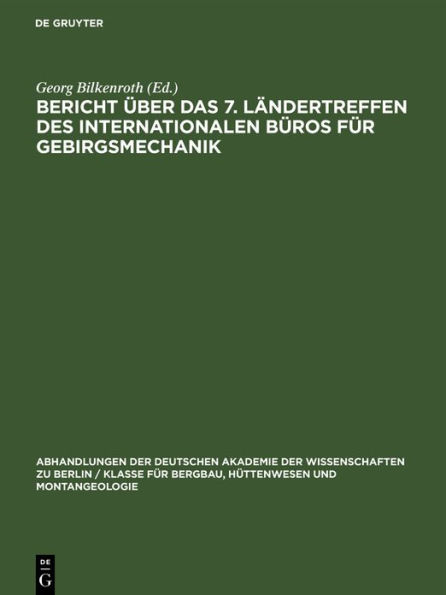 DE GRUYTER

Georg Bilkenroth (Ed.)

BERICHT ÜBER DAS 7. LÄNDERTREFFEN DES INTERNATIONALEN BÜROS FÜR GEBIRGSMECHANIK

ABHANDLUNGEN DER DEUTSCHEN AKADEMIE DER WISSENSCHAFTEN ZU BERLIN / KLASSE FÜR BERGBAU, HÜTTENWESEN UND MONTANGEOLOGIE

DE G